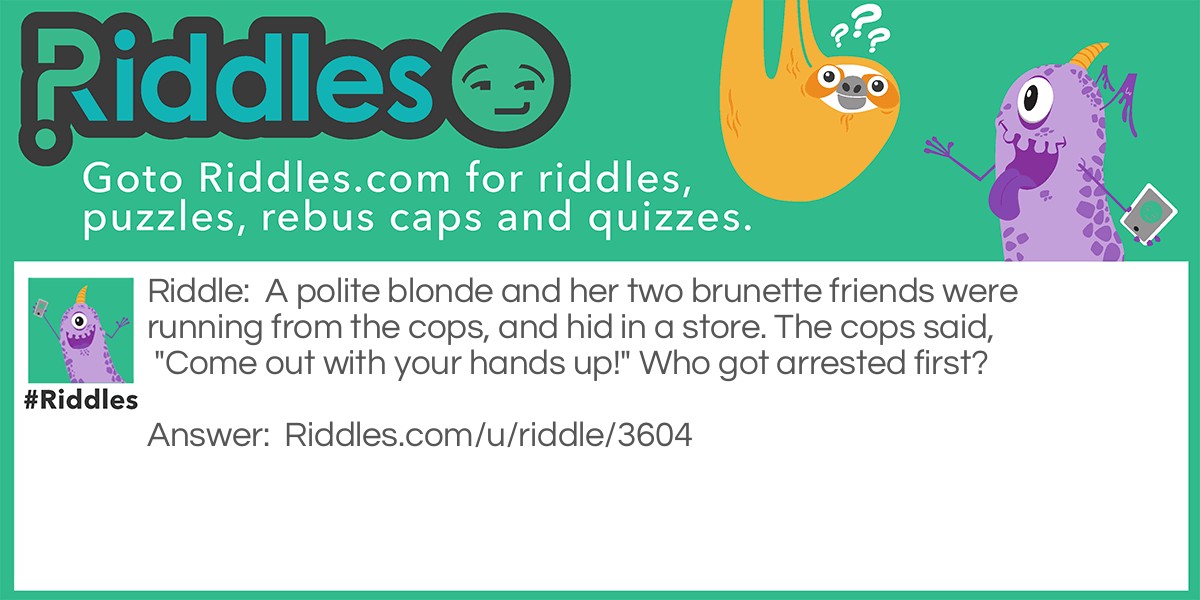 Riddles

???

Goto Riddles.com for riddles, puzzles, rebus caps and quizzes.

#Riddles

Riddle: A polite blonde and her two brunette friends were running from the cops, and hid in a store. The cops said, "Come out with your hands up!" Who got arrested first?

Answer: Riddles.com/u/riddle/3604